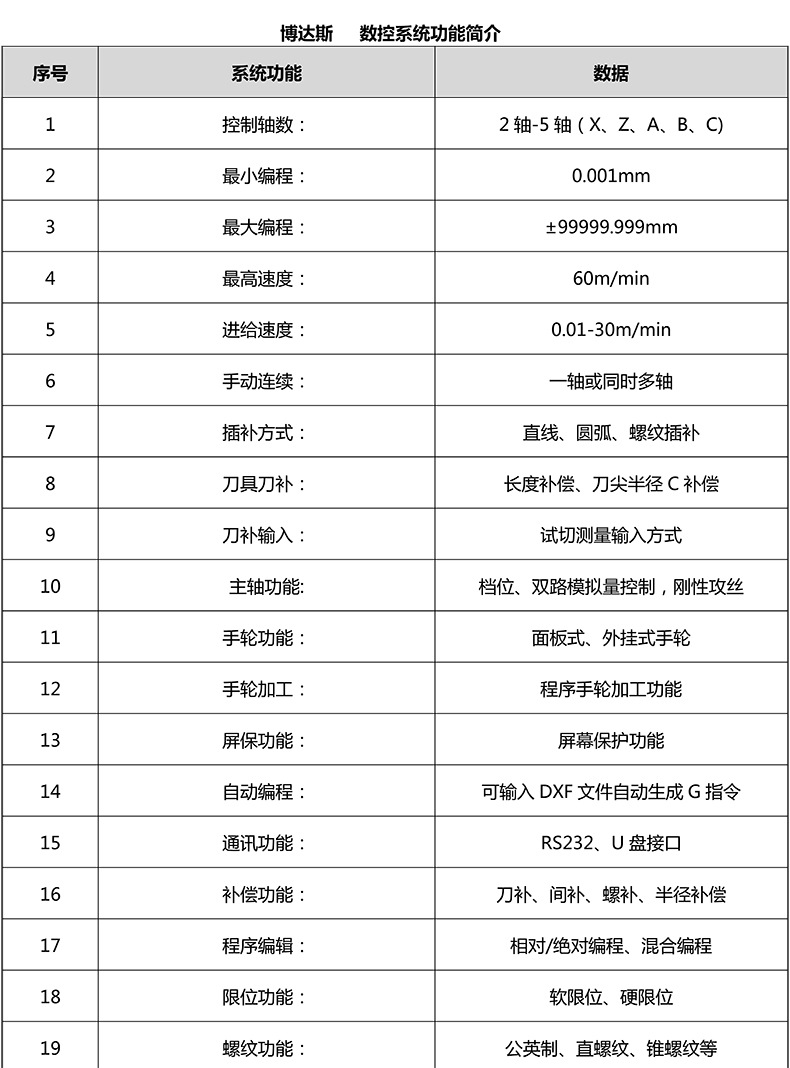 博达斯　数控系统功能简介

| 序号 | 系统功能 | 数据 |
|---|---|---|
| 1 | 控制轴数： | 2 轴-5 轴（X、Z、A、B、C) |
| 2 | 最小编程： | 0.001mm |
| 3 | 最大编程： | ±99999.999mm |
| 4 | 最高速度： | 60m/min |
| 5 | 进给速度： | 0.01-30m/min |
| 6 | 手动连续： | 一轴或同时多轴 |
| 7 | 插补方式： | 直线、圆弧、螺纹插补 |
| 8 | 刀具刀补： | 长度补偿、刀尖半径 C 补偿 |
| 9 | 刀补输入： | 试切测量输入方式 |
| 10 | 主轴功能: | 档位、双路模拟量控制，刚性攻丝 |
| 11 | 手轮功能： | 面板式、外挂式手轮 |
| 12 | 手轮加工： | 程序手轮加工功能 |
| 13 | 屏保功能： | 屏幕保护功能 |
| 14 | 自动编程： | 可输入 DXF 文件自动生成 G 指令 |
| 15 | 通讯功能： | RS232、U 盘接口 |
| 16 | 补偿功能： | 刀补、间补、螺补、半径补偿 |
| 17 | 程序编辑： | 相对/绝对编程、混合编程 |
| 18 | 限位功能： | 软限位、硬限位 |
| 19 | 螺纹功能： | 公英制、直螺纹、锥螺纹等 |